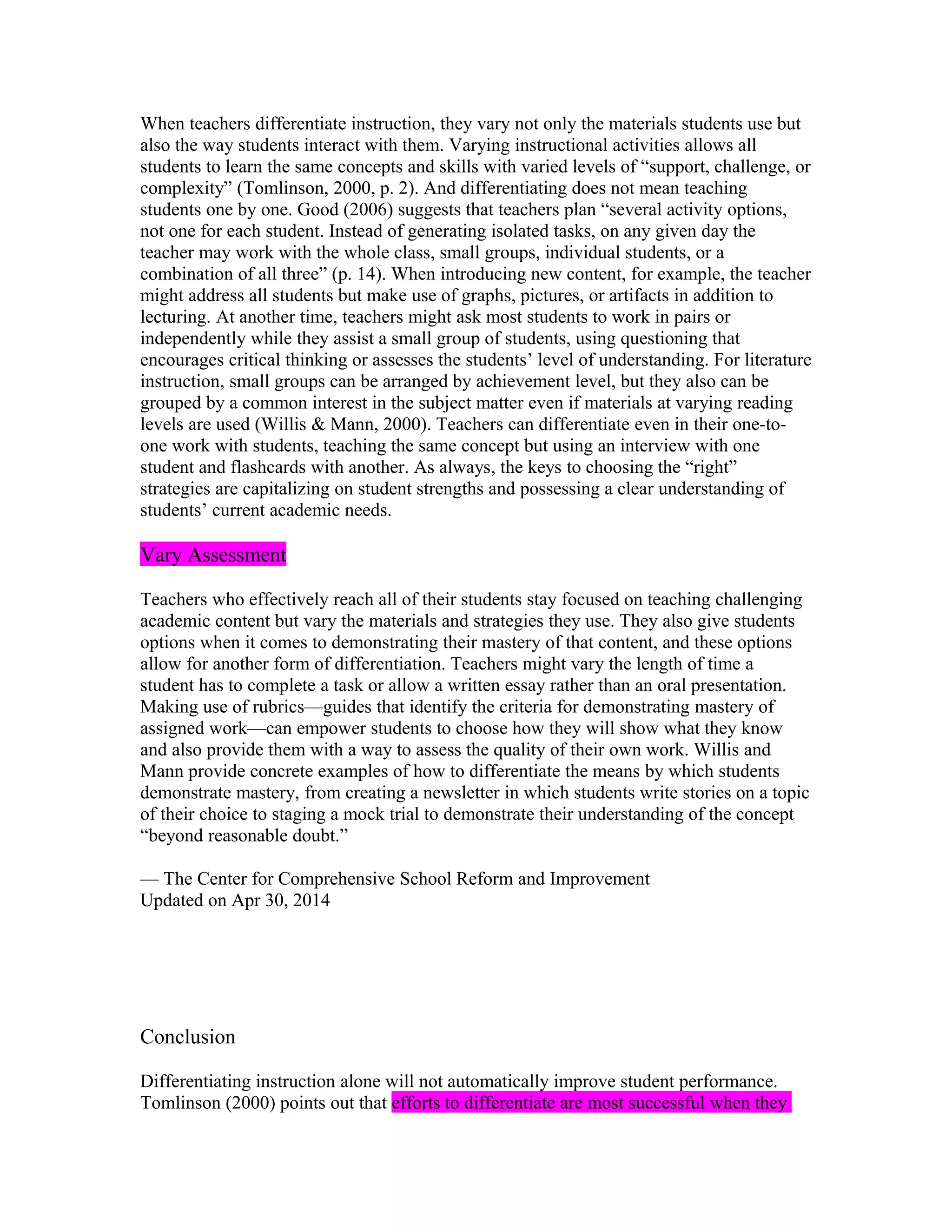 When teachers differentiate instruction, they vary not only the materials students use but also the way students interact with them. Varying instructional activities allows all students to learn the same concepts and skills with varied levels of “support, challenge, or complexity” (Tomlinson, 2000, p. 2). And differentiating does not mean teaching students one by one. Good (2006) suggests that teachers plan “several activity options, not one for each student. Instead of generating isolated tasks, on any given day the teacher may work with the whole class, small groups, individual students, or a combination of all three” (p. 14). When introducing new content, for example, the teacher might address all students but make use of graphs, pictures, or artifacts in addition to lecturing. At another time, teachers might ask most students to work in pairs or independently while they assist a small group of students, using questioning that encourages critical thinking or assesses the students’ level of understanding. For literature instruction, small groups can be arranged by achievement level, but they also can be grouped by a common interest in the subject matter even if materials at varying reading levels are used (Willis & Mann, 2000). Teachers can differentiate even in their one-to-one work with students, teaching the same concept but using an interview with one student and flashcards with another. As always, the keys to choosing the “right” strategies are capitalizing on student strengths and possessing a clear understanding of students’ current academic needs.

Vary Assessment

Teachers who effectively reach all of their students stay focused on teaching challenging academic content but vary the materials and strategies they use. They also give students options when it comes to demonstrating their mastery of that content, and these options allow for another form of differentiation. Teachers might vary the length of time a student has to complete a task or allow a written essay rather than an oral presentation. Making use of rubrics—guides that identify the criteria for demonstrating mastery of assigned work—can empower students to choose how they will show what they know and also provide them with a way to assess the quality of their own work. Willis and Mann provide concrete examples of how to differentiate the means by which students demonstrate mastery, from creating a newsletter in which students write stories on a topic of their choice to staging a mock trial to demonstrate their understanding of the concept “beyond reasonable doubt.”

— The Center for Comprehensive School Reform and Improvement
Updated on Apr 30, 2014

Conclusion

Differentiating instruction alone will not automatically improve student performance. Tomlinson (2000) points out that efforts to differentiate are most successful when they